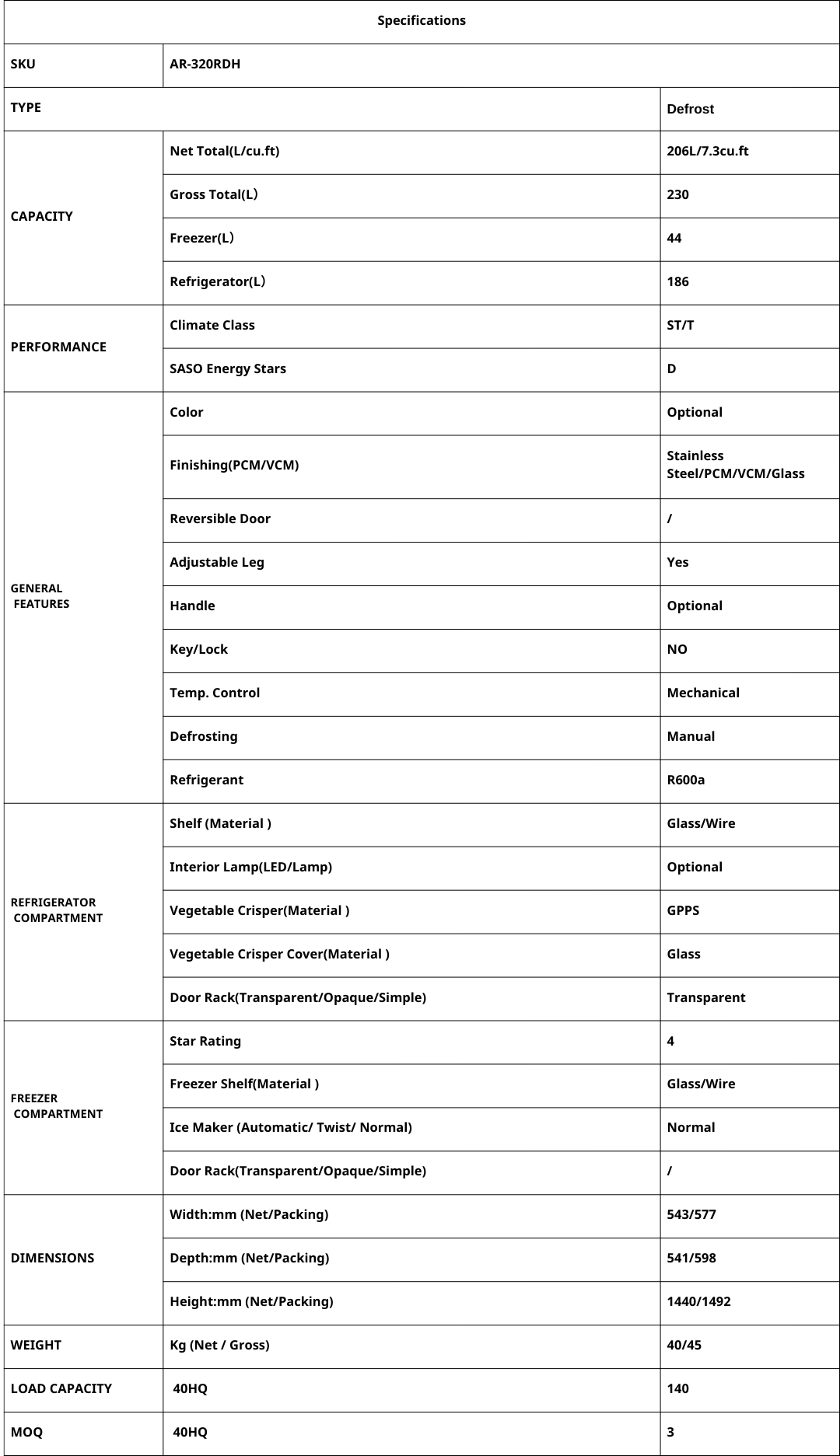 | Specifications | | |
|---|---|---|
| SKU | AR-320RDH | |
| TYPE | | Defrost |
| CAPACITY | Net Total(L/cu.ft) | 206L/7.3cu.ft |
| | Gross Total(L） | 230 |
| | Freezer(L） | 44 |
| | Refrigerator(L） | 186 |
| PERFORMANCE | Climate Class | ST/T |
| | SASO Energy Stars | D |
| GENERAL FEATURES | Color | Optional |
| | Finishing(PCM/VCM) | Stainless Steel/PCM/VCM/Glass |
| | Reversible Door | / |
| | Adjustable Leg | Yes |
| | Handle | Optional |
| | Key/Lock | NO |
| | Temp. Control | Mechanical |
| | Defrosting | Manual |
| | Refrigerant | R600a |
| REFRIGERATOR COMPARTMENT | Shelf (Material ) | Glass/Wire |
| | Interior Lamp(LED/Lamp) | Optional |
| | Vegetable Crisper(Material ) | GPPS |
| | Vegetable Crisper Cover(Material ) | Glass |
| | Door Rack(Transparent/Opaque/Simple) | Transparent |
| FREEZER COMPARTMENT | Star Rating | 4 |
| | Freezer Shelf(Material ) | Glass/Wire |
| | Ice Maker (Automatic/ Twist/ Normal) | Normal |
| | Door Rack(Transparent/Opaque/Simple) | / |
| DIMENSIONS | Width:mm (Net/Packing) | 543/577 |
| | Depth:mm (Net/Packing) | 541/598 |
| | Height:mm (Net/Packing) | 1440/1492 |
| WEIGHT | Kg (Net / Gross) | 40/45 |
| LOAD CAPACITY | 40HQ | 140 |
| MOQ | 40HQ | 3 |